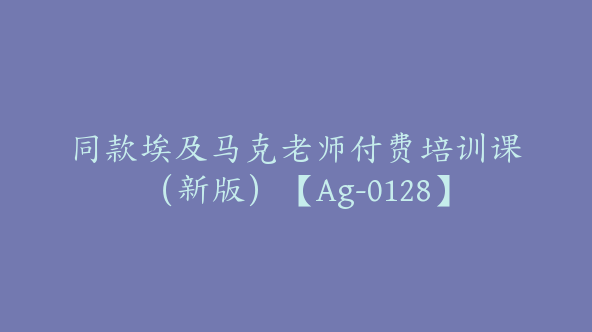 同款埃及马克老师付费培训课（新版）【Ag-0128】